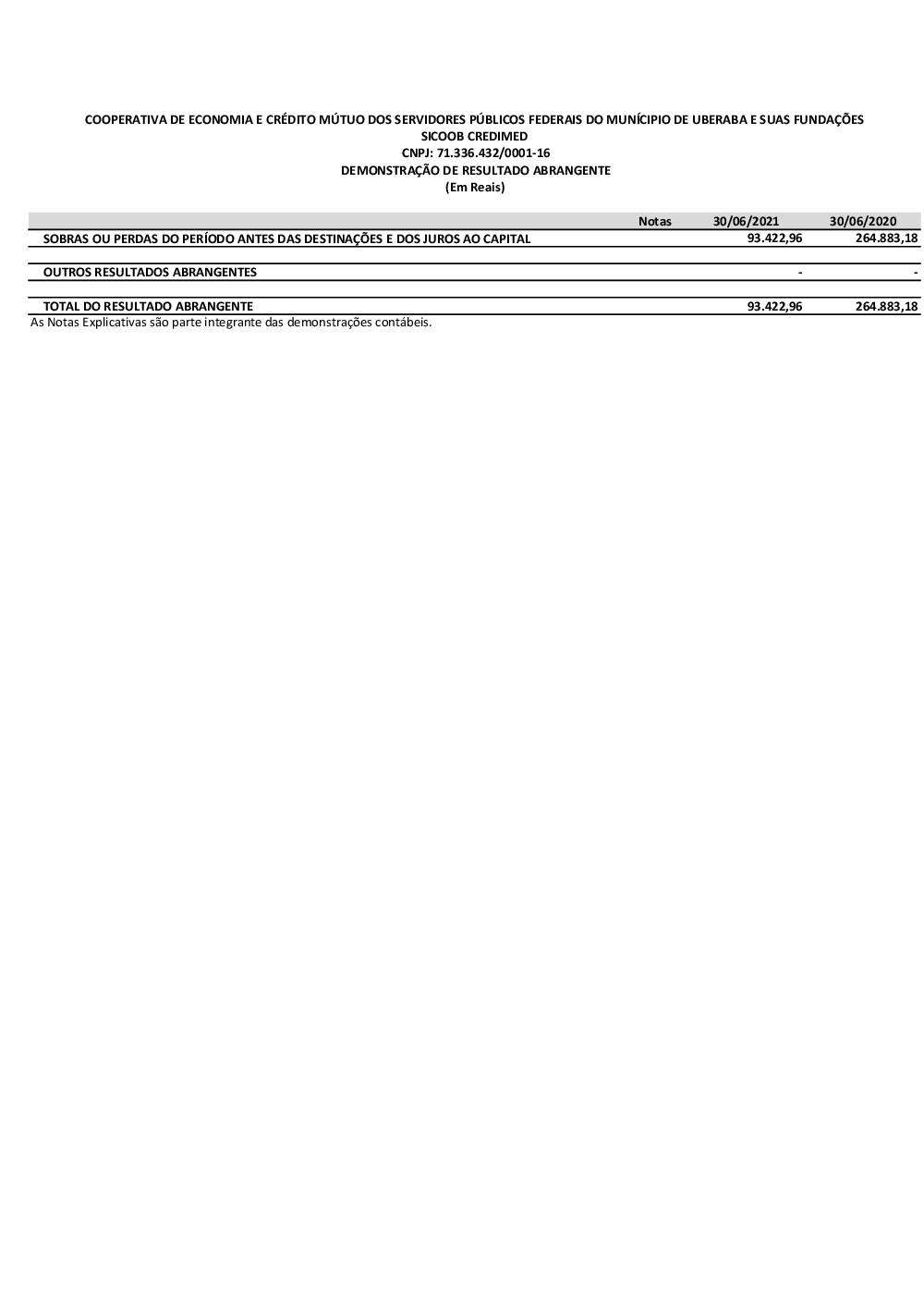 COOPERATIVA DE ECONOMIA E CRÉDITO MÚTUO DOS SERVIDORES PÚBLICOS FEDERAIS DO MUNÍCIPIO DE UBERABA E SUAS FUNDAÇÕES
SICOOB CREDIMED
CNPJ: 71.336.432/0001-16
DEMONSTRAÇÃO DE RESULTADO ABRANGENTE
(Em Reais)

|  | Notas | 30/06/2021 | 30/06/2020 |
|---|---|---|---|
| SOBRAS OU PERDAS DO PERÍODO ANTES DAS DESTINAÇÕES E DOS JUROS AO CAPITAL |  | 93.422,96 | 264.883,18 |
| OUTROS RESULTADOS ABRANGENTES |  | - | - |
| TOTAL DO RESULTADO ABRANGENTE |  | 93.422,96 | 264.883,18 |

As Notas Explicativas são parte integrante das demonstrações contábeis.